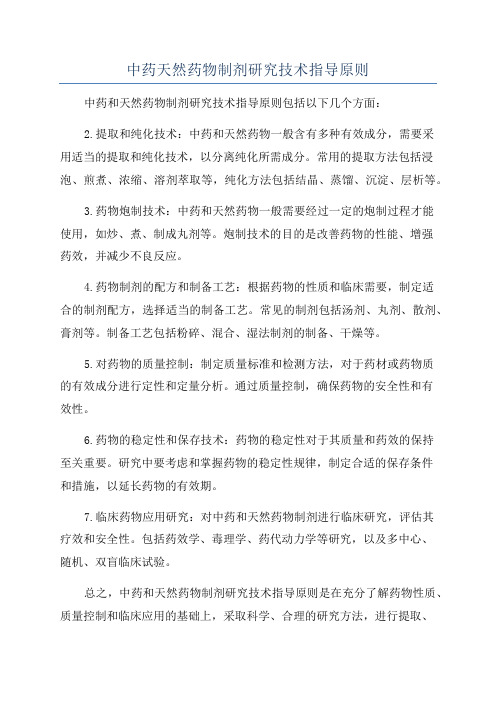 中药天然药物制剂研究技术指导原则

中药和天然药物制剂研究技术指导原则包括以下几个方面：

2.提取和纯化技术：中药和天然药物一般含有多种有效成分，需要采用适当的提取和纯化技术，以分离纯化所需成分。常用的提取方法包括浸泡、煎煮、浓缩、溶剂萃取等，纯化方法包括结晶、蒸馏、沉淀、层析等。

3.药物炮制技术：中药和天然药物一般需要经过一定的炮制过程才能使用，如炒、煮、制成丸剂等。炮制技术的目的是改善药物的性能、增强药效，并减少不良反应。

4.药物制剂的配方和制备工艺：根据药物的性质和临床需要，制定适合的制剂配方，选择适当的制备工艺。常见的制剂包括汤剂、丸剂、散剂、膏剂等。制备工艺包括粉碎、混合、湿法制剂的制备、干燥等。

5.对药物的质量控制：制定质量标准和检测方法，对于药材或药物质的有效成分进行定性和定量分析。通过质量控制，确保药物的安全性和有效性。

6.药物的稳定性和保存技术：药物的稳定性对于其质量和药效的保持至关重要。研究中要考虑和掌握药物的稳定性规律，制定合适的保存条件和措施，以延长药物的有效期。

7.临床药物应用研究：对中药和天然药物制剂进行临床研究，评估其疗效和安全性。包括药效学、毒理学、药代动力学等研究，以及多中心、随机、双盲临床试验。

总之，中药和天然药物制剂研究技术指导原则是在充分了解药物性质、质量控制和临床应用的基础上，采取科学、合理的研究方法，进行提取、